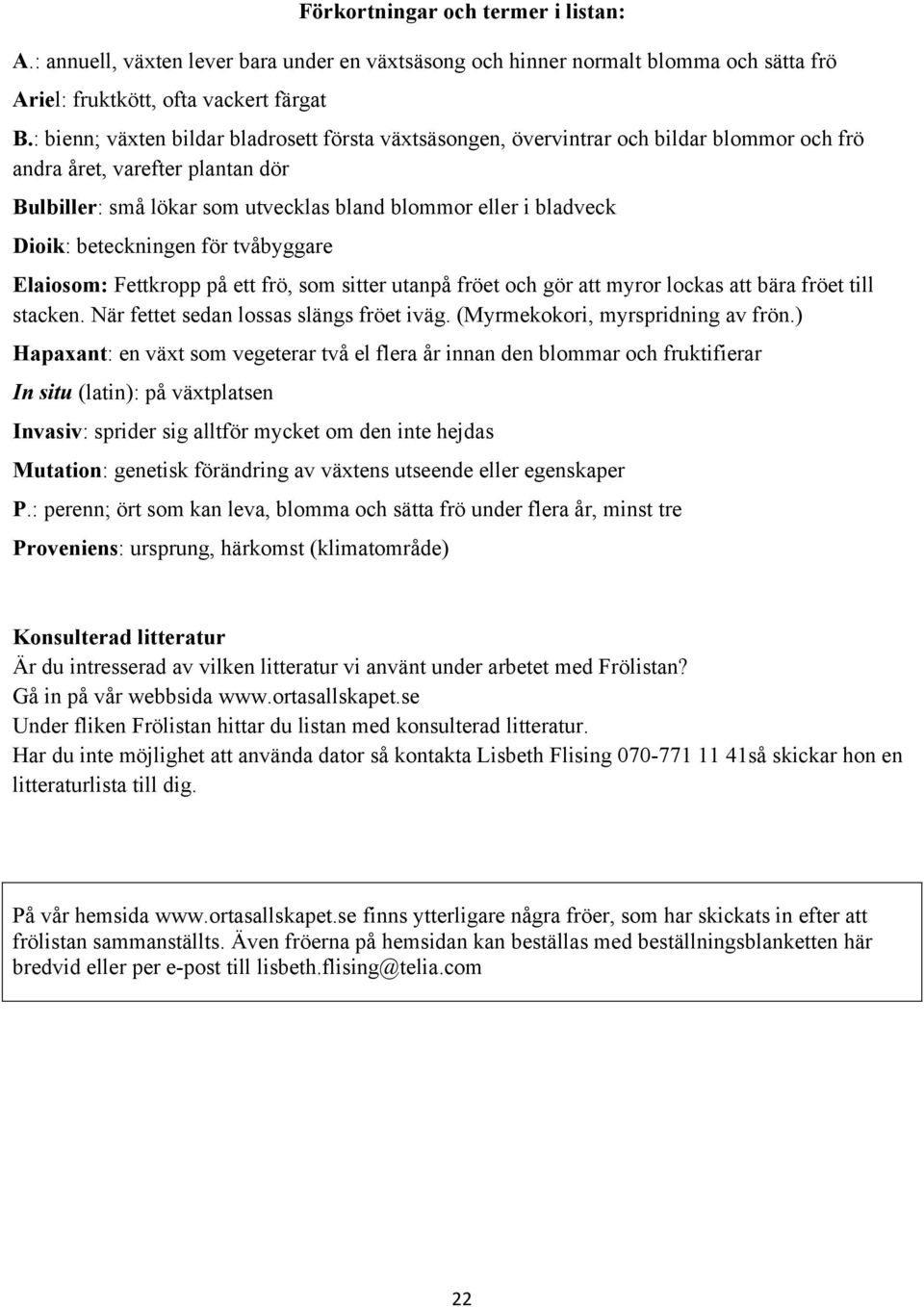 Förkortningar och termer i listan:

A.: annuell, växten lever bara under en växtsäsong och hinner normalt blomma och sätta frö

Ariel: fruktkött, ofta vackert färgat

B.: bienn; växten bildar bladrosett första växtsäsongen, övervintrar och bildar blommor och frö andra året, varefter plantan dör

Bulbiller: små lökar som utvecklas bland blommor eller i bladveck

Dioik: beteckningen för tvåbyggare

Elaiosom: Fettkropp på ett frö, som sitter utanpå fröet och gör att myror lockas att bära fröet till stacken. När fettet sedan lossas slängs fröet iväg. (Myrmekokori, myrspridning av frön.)

Hapaxant: en växt som vegeterar två el flera år innan den blommar och fruktifierar

In situ (latin): på växtplatsen

Invasiv: sprider sig alltför mycket om den inte hejdas

Mutation: genetisk förändring av växtens utseende eller egenskaper

P.: perenn; ört som kan leva, blomma och sätta frö under flera år, minst tre

Proveniens: ursprung, härkomst (klimatområde)

Konsulterad litteratur
Är du intresserad av vilken litteratur vi använt under arbetet med Frölistan?
Gå in på vår webbsida www.ortasallskapet.se
Under fliken Frölistan hittar du listan med konsulterad litteratur.
Har du inte möjlighet att använda dator så kontakta Lisbeth Flising 070-771 11 41så skickar hon en litteraturlista till dig.

På vår hemsida www.ortasallskapet.se finns ytterligare några fröer, som har skickats in efter att frölistan sammanställts. Även fröerna på hemsidan kan beställas med beställningsblanketten här bredvid eller per e-post till lisbeth.flising@telia.com

22